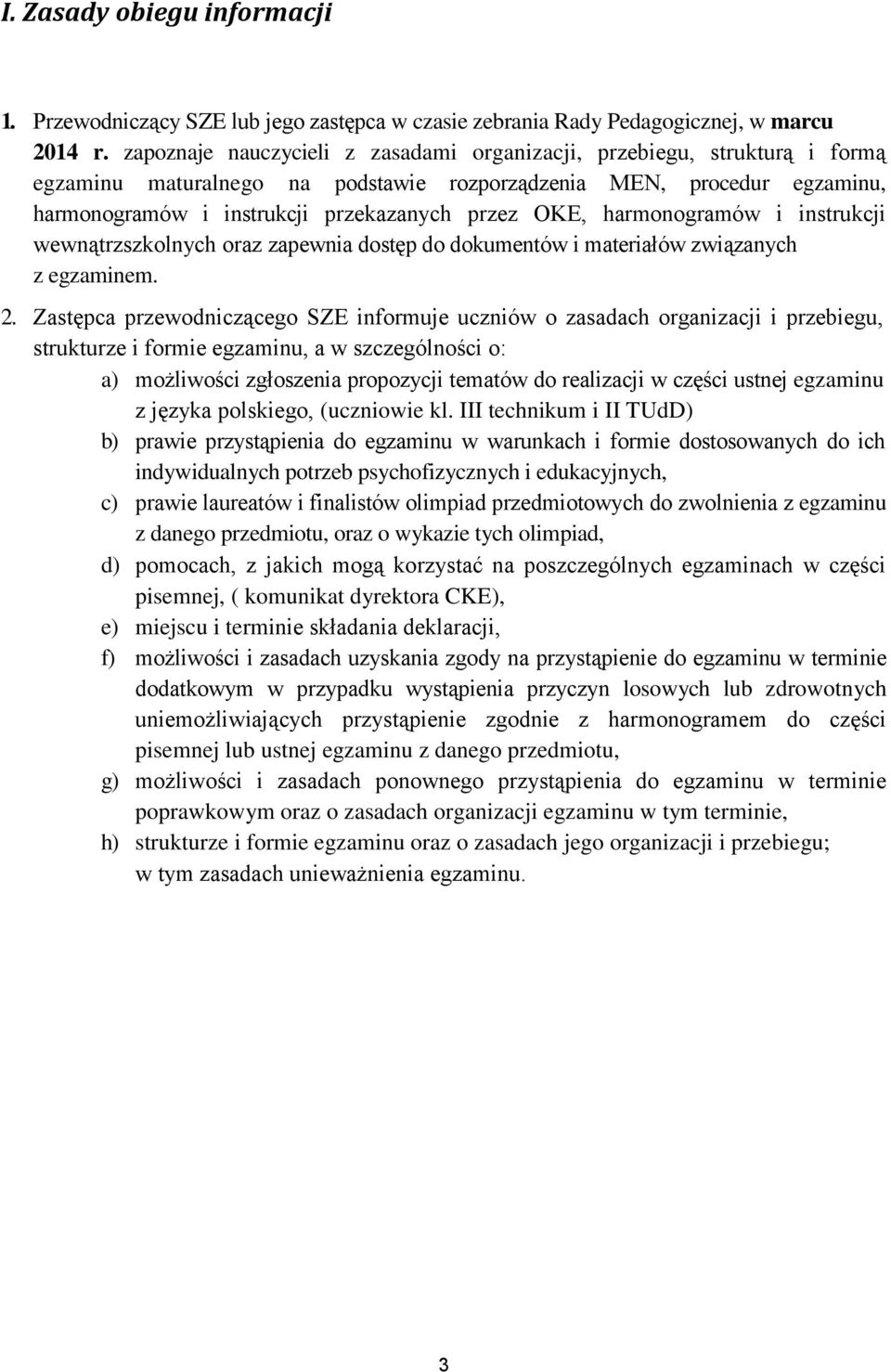 I. Zasady obiegu informacji

1. Przewodniczący SZE lub jego zastępca w czasie zebrania Rady Pedagogicznej, w marcu 2014 r. zapoznaje nauczycieli z zasadami organizacji, przebiegu, strukturą i formą egzaminu maturalnego na podstawie rozporządzenia MEN, procedur egzaminu, harmonogramów i instrukcji przekazanych przez OKE, harmonogramów i instrukcji wewnątrzszkolnych oraz zapewnia dostęp do dokumentów i materiałów związanych z egzaminem.

2. Zastępca przewodniczącego SZE informuje uczniów o zasadach organizacji i przebiegu, strukturze i formie egzaminu, a w szczególności o:

a) możliwości zgłoszenia propozycji tematów do realizacji w części ustnej egzaminu z języka polskiego, (uczniowie kl. III technikum i II TUdD)

b) prawie przystąpienia do egzaminu w warunkach i formie dostosowanych do ich indywidualnych potrzeb psychofizycznych i edukacyjnych,

c) prawie laureatów i finalistów olimpiad przedmiotowych do zwolnienia z egzaminu z danego przedmiotu, oraz o wykazie tych olimpiad,

d) pomocach, z jakich mogą korzystać na poszczególnych egzaminach w części pisemnej, ( komunikat dyrektora CKE),

e) miejscu i terminie składania deklaracji,

f) możliwości i zasadach uzyskania zgody na przystąpienie do egzaminu w terminie dodatkowym w przypadku wystąpienia przyczyn losowych lub zdrowotnych uniemożliwiających przystąpienie zgodnie z harmonogramem do części pisemnej lub ustnej egzaminu z danego przedmiotu,

g) możliwości i zasadach ponownego przystąpienia do egzaminu w terminie poprawkowym oraz o zasadach organizacji egzaminu w tym terminie,

h) strukturze i formie egzaminu oraz o zasadach jego organizacji i przebiegu; w tym zasadach unieważnienia egzaminu.

3